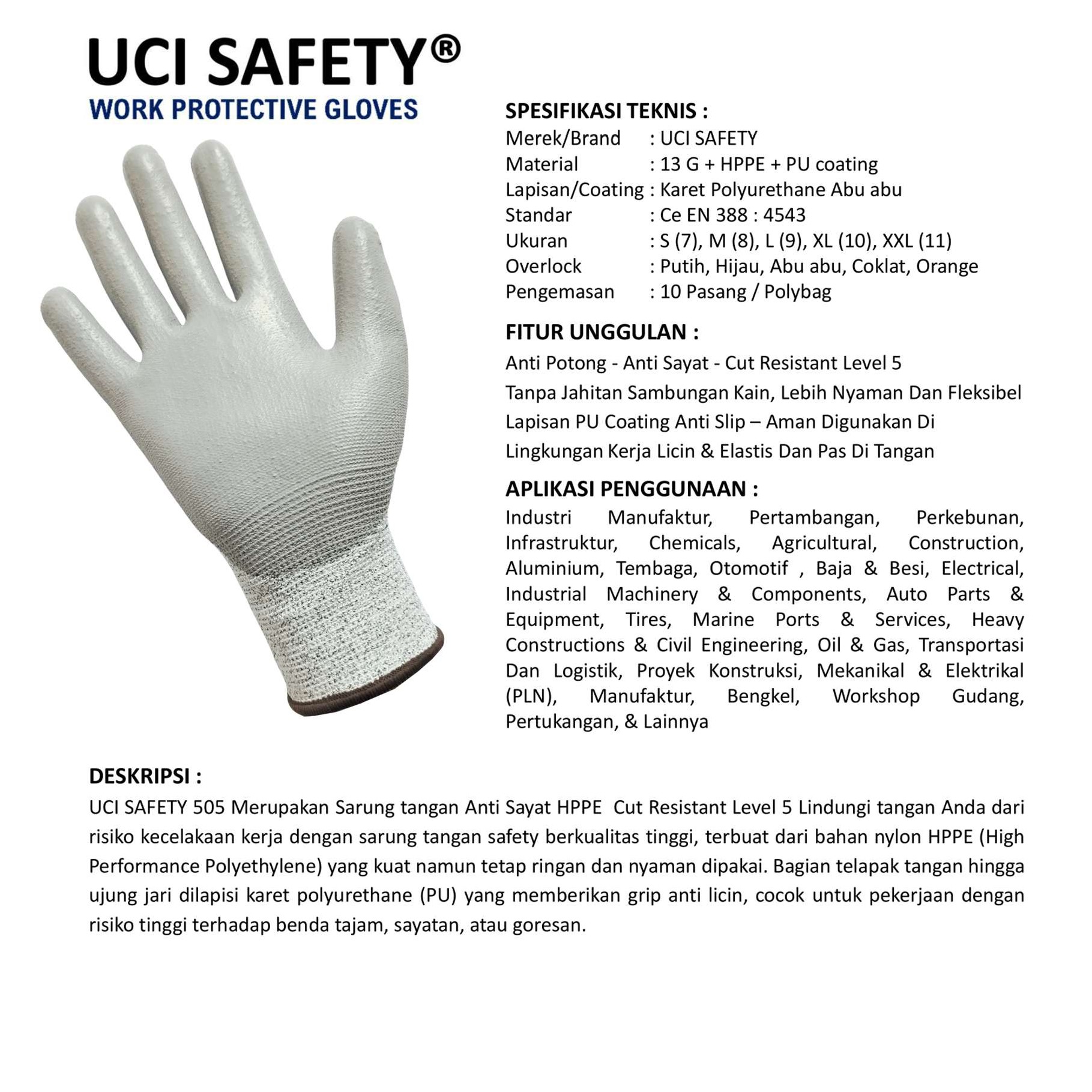 UCI SAFETY®
WORK PROTECTIVE GLOVES

SPESIFIKASI TEKNIS :
Merek/Brand : UCI SAFETY
Material : 13 G + HPPE + PU coating
Lapisan/Coating : Karet Polyurethane Abu abu
Standar : Ce EN 388 : 4543
Ukuran : S (7), M (8), L (9), XL (10), XXL (11)
Overlock : Putih, Hijau, Abu abu, Coklat, Orange
Pengemasan : 10 Pasang / Polybag

FITUR UNGGULAN :
Anti Potong - Anti Sayat - Cut Resistant Level 5
Tanpa Jahitan Sambungan Kain, Lebih Nyaman Dan Fleksibel
Lapisan PU Coating Anti Slip – Aman Digunakan Di Lingkungan Kerja Licin & Elastis Dan Pas Di Tangan

APLIKASI PENGGUNAAN :
Industri Manufaktur, Pertambangan, Perkebunan, Infrastruktur, Chemicals, Agricultural, Construction, Aluminium, Tembaga, Otomotif , Baja & Besi, Electrical, Industrial Machinery & Components, Auto Parts & Equipment, Tires, Marine Ports & Services, Heavy Constructions & Civil Engineering, Oil & Gas, Transportasi Dan Logistik, Proyek Konstruksi, Mekanikal & Elektrikal (PLN), Manufaktur, Bengkel, Workshop Gudang, Pertukangan, & Lainnya

DESKRIPSI :
UCI SAFETY 505 Merupakan Sarung tangan Anti Sayat HPPE Cut Resistant Level 5 Lindungi tangan Anda dari risiko kecelakaan kerja dengan sarung tangan safety berkualitas tinggi, terbuat dari bahan nylon HPPE (High Performance Polyethylene) yang kuat namun tetap ringan dan nyaman dipakai. Bagian telapak tangan hingga ujung jari dilapisi karet polyurethane (PU) yang memberikan grip anti licin, cocok untuk pekerjaan dengan risiko tinggi terhadap benda tajam, sayatan, atau goresan.